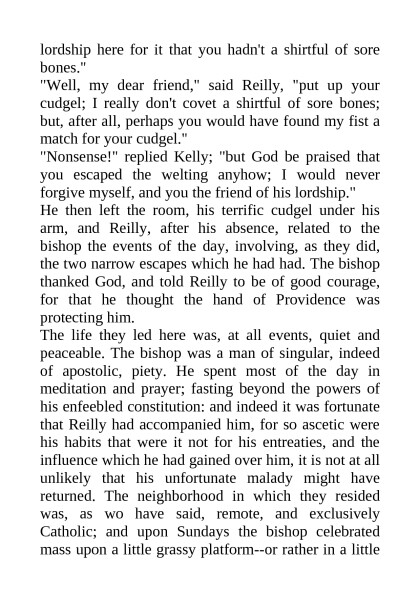 lordship here for it that you hadn't a shirtful of sore bones."
"Well, my dear friend," said Reilly, "put up your cudgel; I really don't covet a shirtful of sore bones; but, after all, perhaps you would have found my fist a match for your cudgel."
"Nonsense!" replied Kelly; "but God be praised that you escaped the welting anyhow; I would never forgive myself, and you the friend of his lordship."
He then left the room, his terrific cudgel under his arm, and Reilly, after his absence, related to the bishop the events of the day, involving, as they did, the two narrow escapes which he had had. The bishop thanked God, and told Reilly to be of good courage, for that he thought the hand of Providence was protecting him.
The life they led here was, at all events, quiet and peaceable. The bishop was a man of singular, indeed of apostolic, piety. He spent most of the day in meditation and prayer; fasting beyond the powers of his enfeebled constitution: and indeed it was fortunate that Reilly had accompanied him, for so ascetic were his habits that were it not for his entreaties, and the influence which he had gained over him, it is not at all unlikely that his unfortunate malady might have returned. The neighborhood in which they resided was, as wo have said, remote, and exclusively Catholic; and upon Sundays the bishop celebrated mass upon a little grassy platform--or rather in a little